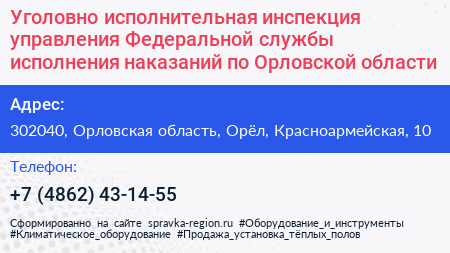 Уголовно исполнительная инспекция управления Федеральной службы исполнения наказаний по Орловской области

Адрес:

302040, Орловская область, Орёл, Красноармейская, 10

Телефон:

+7 (4862) 43-14-55

Сформированно на сайте spravka-region.ru #Оборудование_и_инструменты #Климатическое_оборудование #Продажа_установка_тёплых_полов